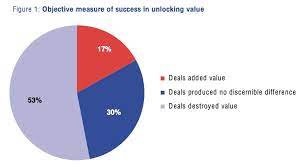 Figure 1: Objective measure of success in unlocking value

17%

30%

53%

Deals added value

Deals produced no discernible difference

Deals destroyed value